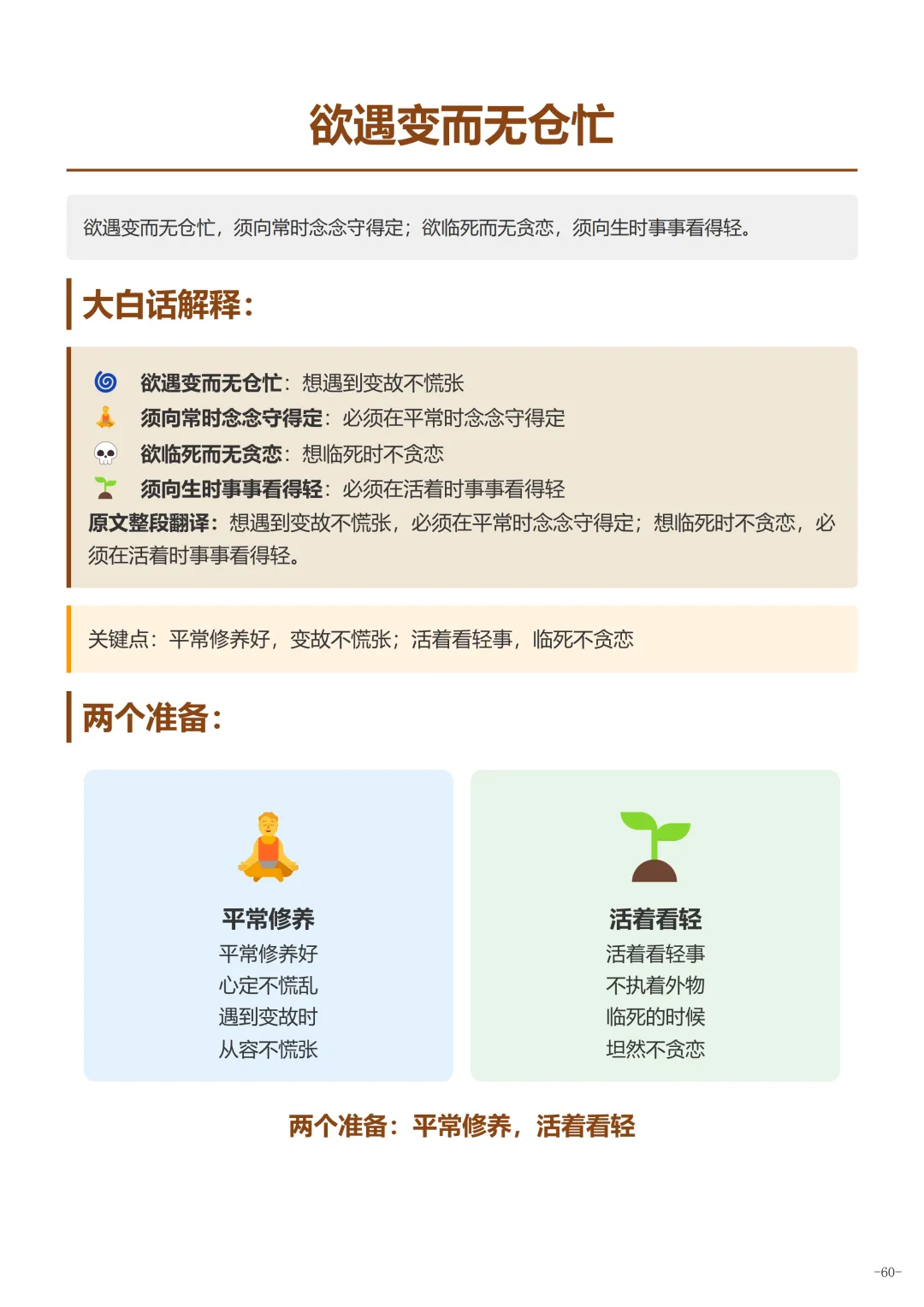 欲遇变而无仓忙

欲遇变而无仓忙，须向常时念念守得定；欲临死而无贪恋，须向生时事事看得轻。

大白话解释：

欲遇变而无仓忙：想遇到变故不慌张
须向常时念念守得定：必须在平常时念念守得定
欲临死而无贪恋：想临死时不贪恋
须向生时事事看得轻：必须在活着时事事看得轻
原文整段翻译：想遇到变故不慌张，必须在平常时念念守得定；想临死时不贪恋，必须在活着时事事看得轻。

关键点：平常修养好，变故不慌张；活着看轻事，临死不贪恋

两个准备：

平常修养
平常修养好
心定不慌乱
遇到变故时
从容不慌张

活着看轻
活着看轻事
不执着外物
临死的时候
坦然不贪恋

两个准备：平常修养，活着看轻

-60-